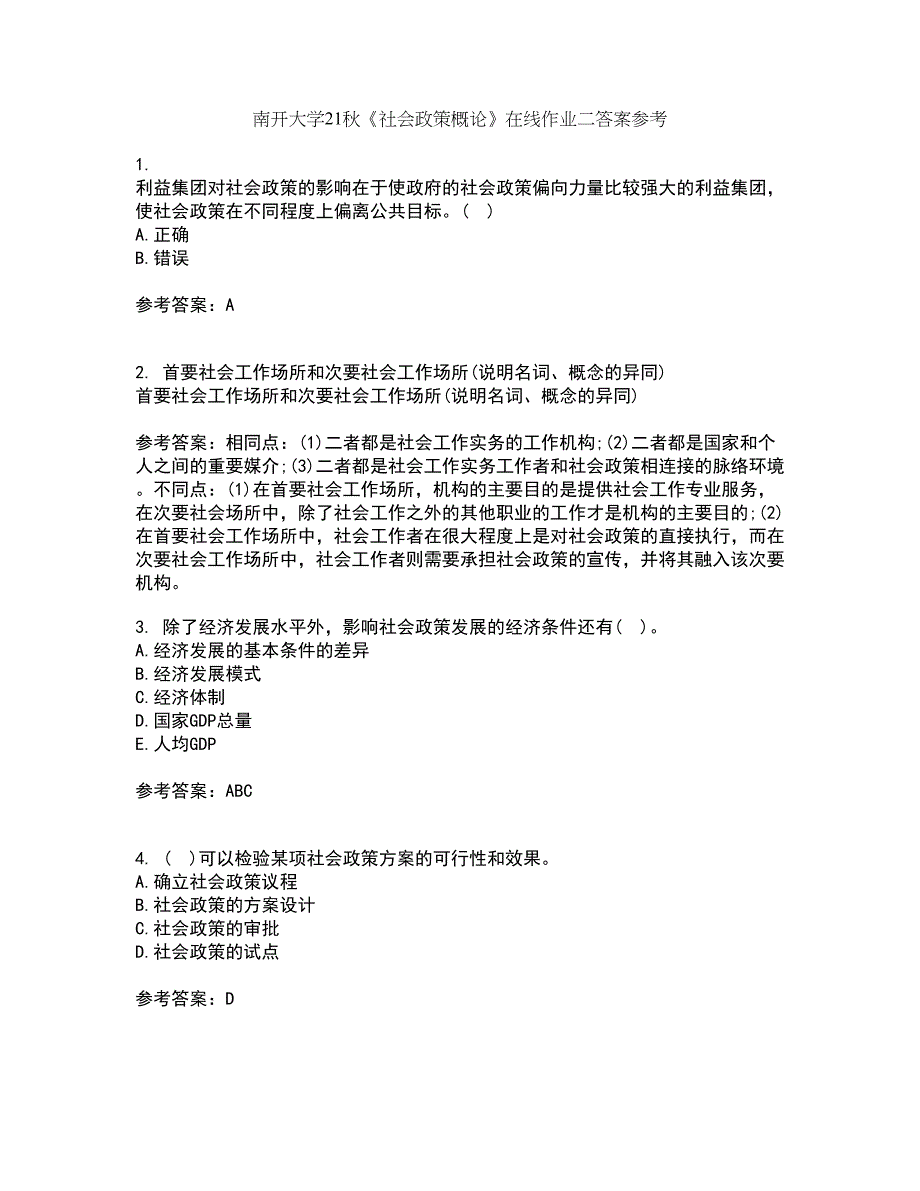 南开大学21秋《社会政策概论》在线作业二答案参考

1.
利益集团对社会政策的影响在于使政府的社会政策偏向力量比较强大的利益集团，使社会政策在不同程度上偏离公共目标。（ ）
A.正确
B.错误

参考答案：A

2. 首要社会工作场所和次要社会工作场所(说明名词、概念的异同)
首要社会工作场所和次要社会工作场所(说明名词、概念的异同)

参考答案：相同点：(1)二者都是社会工作实务的工作机构;(2)二者都是国家和个人之间的重要媒介;(3)二者都是社会工作实务工作者和社会政策相连接的脉络环境。不同点：(1)在首要社会工作场所，机构的主要目的是提供社会工作专业服务，在次要社会场所中，除了社会工作之外的其他职业的工作才是机构的主要目的;(2)在首要社会工作场所中，社会工作者在很大程度上是对社会政策的直接执行，而在次要社会工作场所中，社会工作者则需要承担社会政策的宣传，并将其融入该次要机构。

3. 除了经济发展水平外，影响社会政策发展的经济条件还有（ ）。
A.经济发展的基本条件的差异
B.经济发展模式
C.经济体制
D.国家GDP总量
E.人均GDP

参考答案：ABC

4. （ ）可以检验某项社会政策方案的可行性和效果。
A.确立社会政策议程
B.社会政策的方案设计
C.社会政策的审批
D.社会政策的试点

参考答案：D